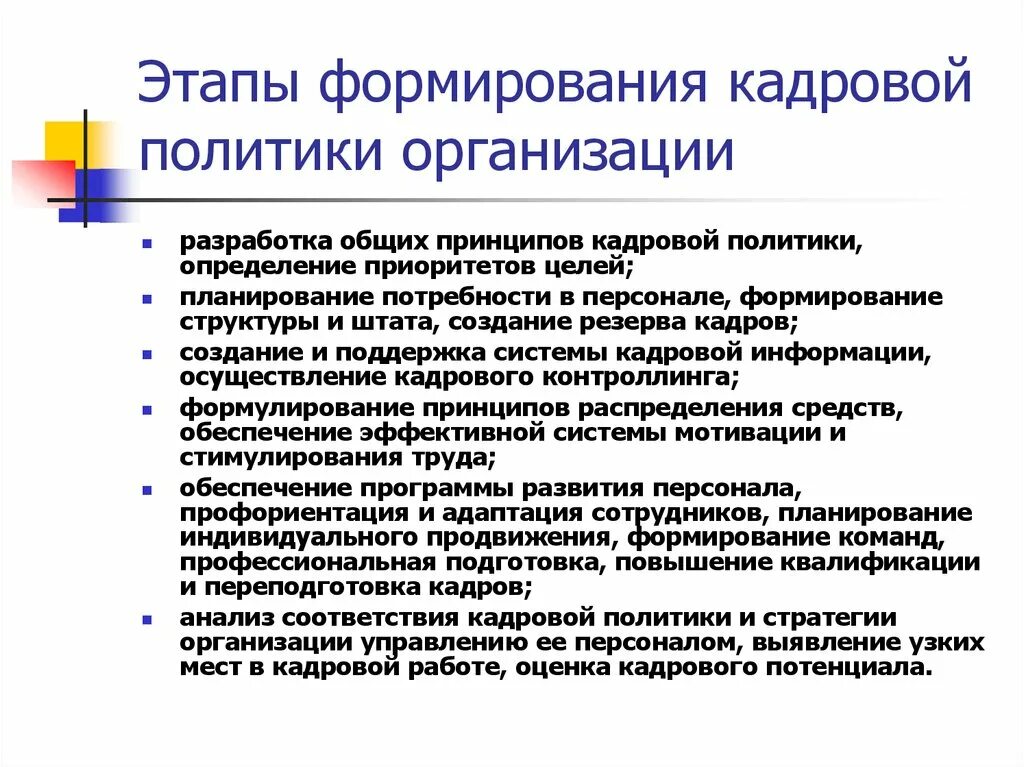 Этапы формирования кадровой политики организации

- разработка общих принципов кадровой политики, определение приоритетов целей;
- планирование потребности в персонале, формирование структуры и штата, создание резерва кадров;
- создание и поддержка системы кадровой информации, осуществление кадрового контроллинга;
- формулирование принципов распределения средств, обеспечение эффективной системы мотивации и стимулирования труда;
- обеспечение программы развития персонала, профориентация и адаптация сотрудников, планирование индивидуального продвижения, формирование команд, профессиональная подготовка, повышение квалификации и переподготовка кадров;
- анализ соответствия кадровой политики и стратегии организации управлению ее персоналом, выявление узких мест в кадровой работе, оценка кадрового потенциала.